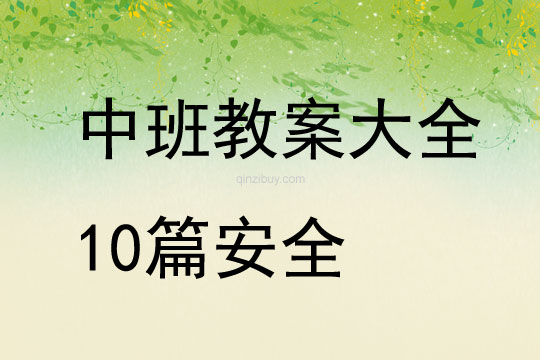 中班教案大全

qinzibuy.com

10篇安全